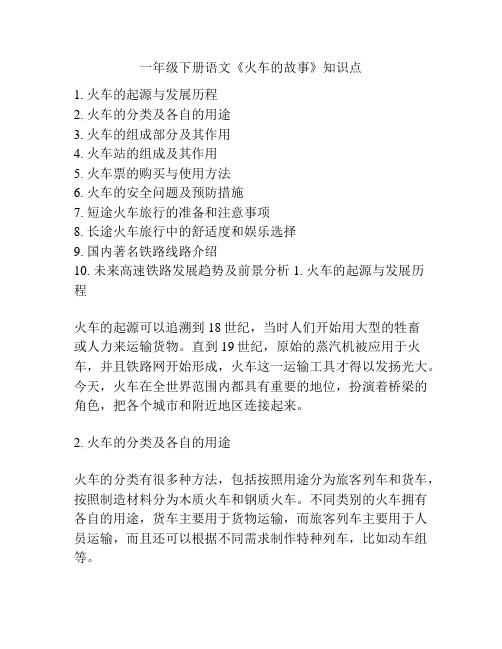 一年级下册语文《火车的故事》知识点

1. 火车的起源与发展历程
2. 火车的分类及各自的用途
3. 火车的组成部分及其作用
4. 火车站的组成及其作用
5. 火车票的购买与使用方法
6. 火车的安全问题及预防措施
7. 短途火车旅行的准备和注意事项
8. 长途火车旅行中的舒适度和娱乐选择
9. 国内著名铁路线路介绍
10. 未来高速铁路发展趋势及前景分析 1. 火车的起源与发展历程

火车的起源可以追溯到 18 世纪，当时人们开始用大型的牲畜或人力来运输货物。直到 19 世纪，原始的蒸汽机被应用于火车，并且铁路网开始形成，火车这一运输工具才得以发扬光大。今天，火车在全世界范围内都具有重要的地位，扮演着桥梁的角色，把各个城市和附近地区连接起来。

2. 火车的分类及各自的用途

火车的分类有很多种方法，包括按照用途分为旅客列车和货车，按照制造材料分为木质火车和钢质火车。不同类别的火车拥有各自的用途，货车主要用于货物运输，而旅客列车主要用于人员运输，而且还可以根据不同需求制作特种列车，比如动车组等。